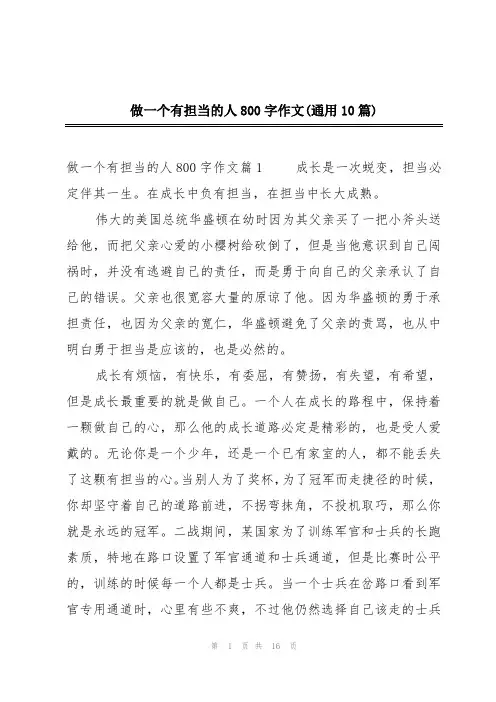 做一个有担当的人800字作文(通用10篇)

做一个有担当的人800字作文篇1　　成长是一次蜕变，担当必定伴其一生。在成长中负有担当，在担当中长大成熟。

伟大的美国总统华盛顿在幼时因为其父亲买了一把小斧头送给他，而把父亲心爱的小樱树给砍倒了，但是当他意识到自己闯祸时，并没有逃避自己的责任，而是勇于向自己的父亲承认了自己的错误。父亲也很宽容大量的原谅了他。因为华盛顿的勇于承担责任，也因为父亲的宽仁，华盛顿避免了父亲的责骂，也从中明白勇于担当是应该的，也是必然的。

成长有烦恼，有快乐，有委屈，有赞扬，有失望，有希望，但是成长最重要的就是做自己。一个人在成长的路程中，保持着一颗做自己的心，那么他的成长道路必定是精彩的，也是受人爱戴的。无论你是一个少年，还是一个已有家室的人，都不能丢失了这颗有担当的心。当别人为了奖杯，为了冠军而走捷径的时候，你却坚守着自己的道路前进，不拐弯抹角，不投机取巧，那么你就是永远的冠军。二战期间，某国家为了训练军官和士兵的长跑素质，特地在路口设置了军官通道和士兵通道，但是比赛时公平的，训练的时候每一个人都是士兵。当一个士兵在岔路口看到军官专用通道时，心里有些不爽，不过他仍然选择自己该走的士兵

第 1 页 共 16 页